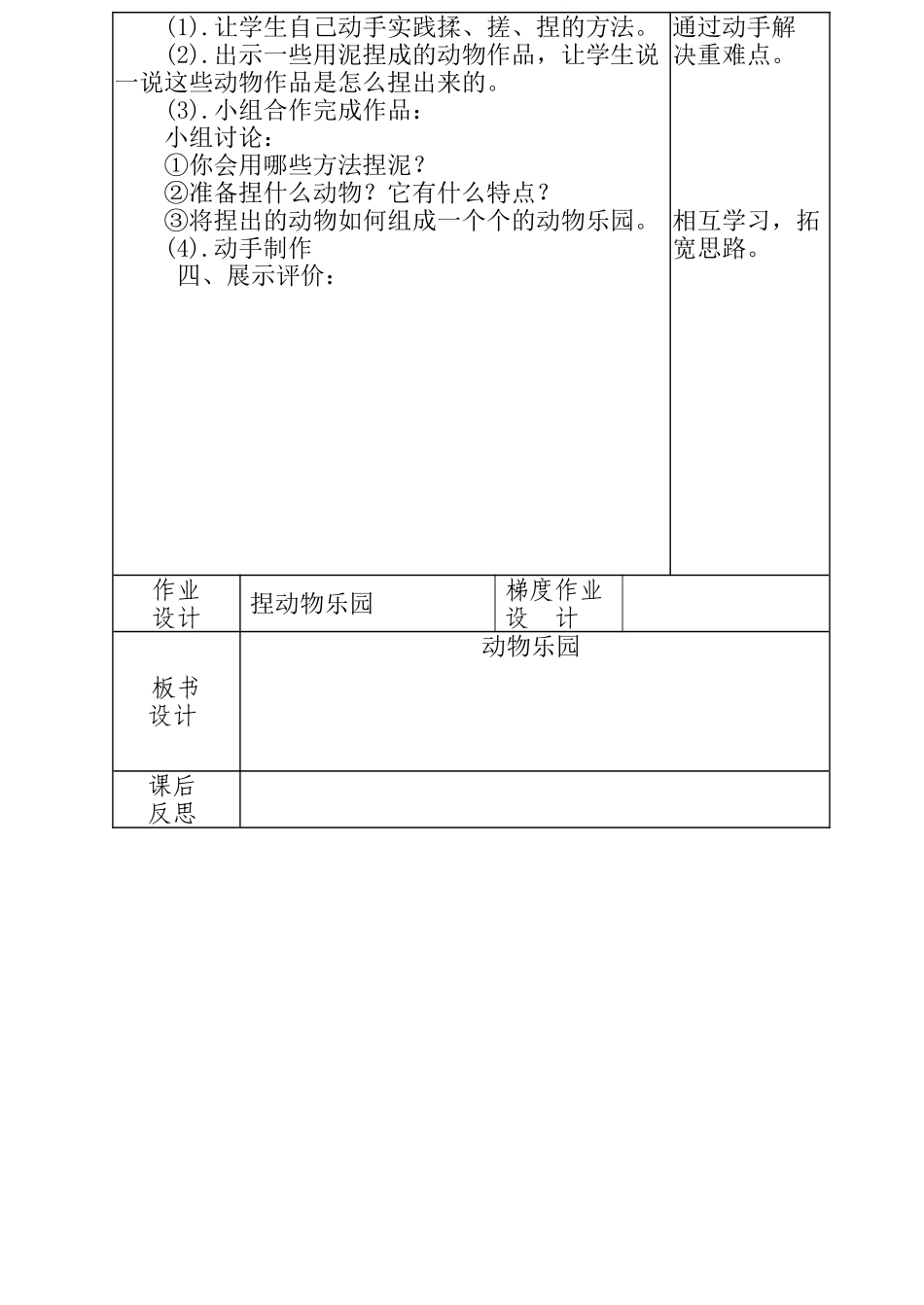 | (1).让学生自己动手实践揉、搓、捏的方法。<br>(2).出示一些用泥捏成的动物作品，让学生说一说这些动物作品是怎么捏出来的。<br>(3).小组合作完成作品：<br>小组讨论：<br>①你会用哪些方法捏泥？<br>②准备捏什么动物？它有什么特点？<br>③将捏出的动物如何组成一个个的动物乐园。<br>(4).动手制作<br>四、展示评价： | | | 通过动手解决重难点。<br><br>相互学习，拓宽思路。 |
|---|---|---|---|
| 作业设计 | 捏动物乐园 | 梯度作业设 计 | |
| 板书设计 | 动物乐园 | | |
| 课后反思 | | | |